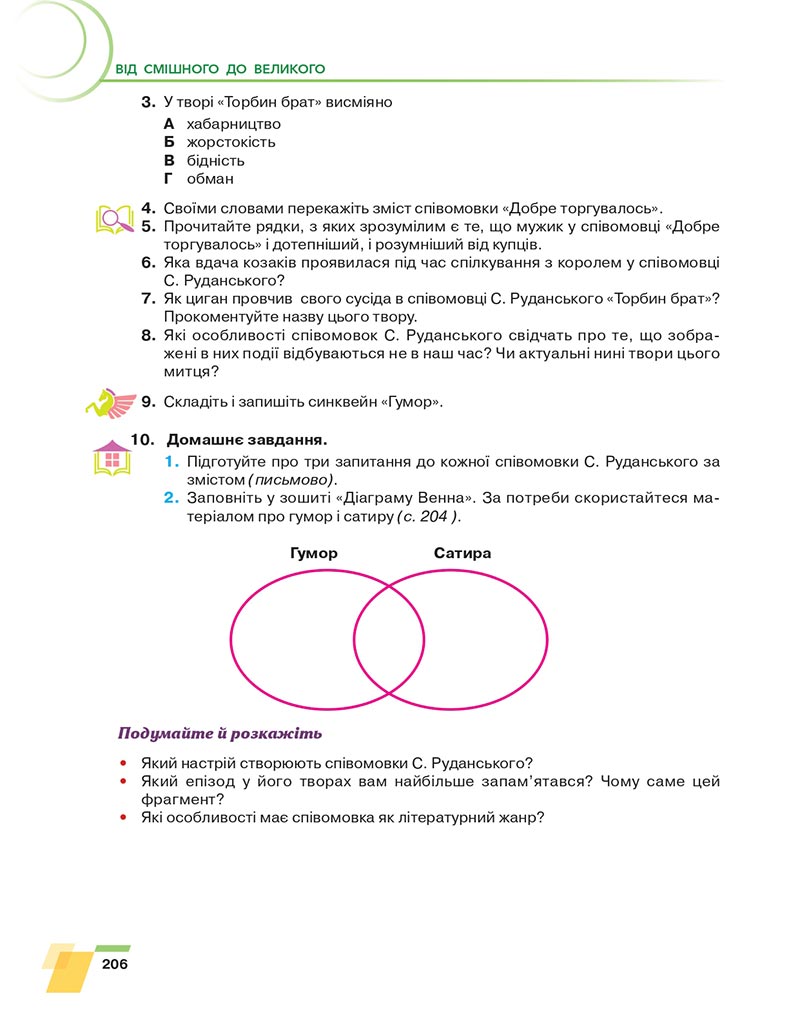 ВІД СМІШНОГО ДО ВЕЛИКОГО

3. У творі «Торбин брат» висміяно
А хабарництво
Б жорстокість
В бідність
Г обман

4. Своїми словами перекажіть зміст співомовки «Добре торгувалось».
5. Прочитайте рядки, з яких зрозумілим є те, що мужик у співомовці «Добре торгувалось» і дотепніший, і розумніший від купців.
6. Яка вдача козаків проявилася під час спілкування з королем у співомовці С. Руданського?
7. Як циган провчив свого сусіда в співомовці С. Руданського «Торбин брат»? Прокоментуйте назву цього твору.
8. Які особливості співомовок С. Руданського свідчать про те, що зображені в них події відбуваються не в наш час? Чи актуальні нині твори цього митця?

9. Складіть і запишіть синквейн «Гумор».

10. Домашнє завдання.
1. Підготуйте про три запитання до кожної співомовки С. Руданського за змістом (письмово).
2. Заповніть у зошиті «Діаграму Венна». За потреби скористайтеся матеріалом про гумор і сатиру (с. 204 ).

Гумор
Сатира

Подумайте й розкажіть

• Який настрій створюють співомовки С. Руданського?
• Який епізод у його творах вам найбільше запам'ятався? Чому саме цей фрагмент?
• Які особливості має співомовка як літературний жанр?

206